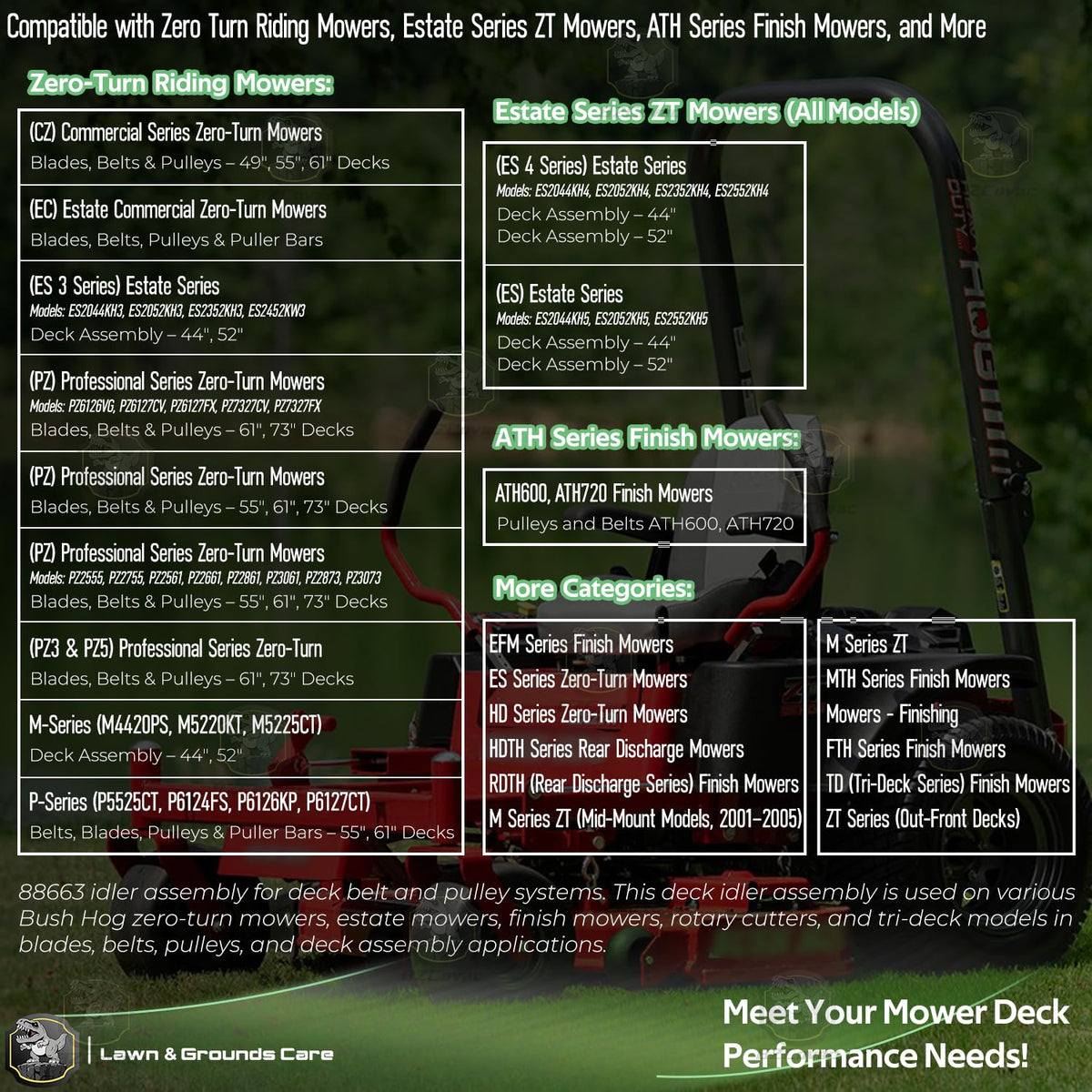 Compatible with Zero Turn Riding Mowers, Estate Series ZT Mowers, ATH Series Finish Mowers, and More

Zero-Turn Riding Mowers:

(CZ) Commercial Series Zero-Turn Mowers
Blades, Belts & Pulleys – 49", 55", 61" Decks

(EC) Estate Commercial Zero-Turn Mowers
Blades, Belts, Pulleys & Puller Bars

(ES 3 Series) Estate Series
Models: ES2044KH3, ES2052KH3, ES2352KH3, ES2452KW3
Deck Assembly – 44", 52"

(PZ) Professional Series Zero-Turn Mowers
Models: PZ6126VG, PZ6127CV, PZ6127FX, PZ7327CV, PZ7327FX
Blades, Belts & Pulleys – 61", 73" Decks

(PZ) Professional Series Zero-Turn Mowers
Blades, Belts & Pulleys – 55", 61", 73" Decks

(PZ) Professional Series Zero-Turn Mowers
Models: PZ2555, PZ2755, PZ2561, PZ2661, PZ2861, PZ3061, PZ2873, PZ3073
Blades, Belts & Pulleys – 55", 61", 73" Decks

(PZ3 & PZ5) Professional Series Zero-Turn
Blades, Belts & Pulleys – 61", 73" Decks

M-Series (M4420PS, M5220KT, M5225CT)
Deck Assembly – 44", 52"

P-Series (P5525CT, P6124FS, P6126KP, P6127CT)
Belts, Blades, Pulleys & Puller Bars – 55", 61" Decks

Estate Series ZT Mowers (All Models)

(ES 4 Series) Estate Series
Models: ES2044KH4, ES2052KH4, ES2352KH4, ES2552KH4
Deck Assembly – 44"
Deck Assembly – 52"

(ES) Estate Series
Models: ES2044KH5, ES2052KH5, ES2552KH5
Deck Assembly – 44"
Deck Assembly – 52"

ATH Series Finish Mowers:

ATH600, ATH720 Finish Mowers
Pulleys and Belts ATH600, ATH720

More Categories:

EFM Series Finish Mowers
ES Series Zero-Turn Mowers
HD Series Zero-Turn Mowers
HDTH Series Rear Discharge Mowers
RDTH (Rear Discharge Series) Finish Mowers
M Series ZT (Mid-Mount Models, 2001–2005)

M Series ZT
MTH Series Finish Mowers
Mowers - Finishing
FTH Series Finish Mowers
TD (Tri-Deck Series) Finish Mowers
ZT Series (Out-Front Decks)

88663 idler assembly for deck belt and pulley systems. This deck idler assembly is used on various Bush Hog zero-turn mowers, estate mowers, finish mowers, rotary cutters, and tri-deck models in blades, belts, pulleys, and deck assembly applications.

Lawn & Grounds Care

Meet Your Mower Deck Performance Needs!